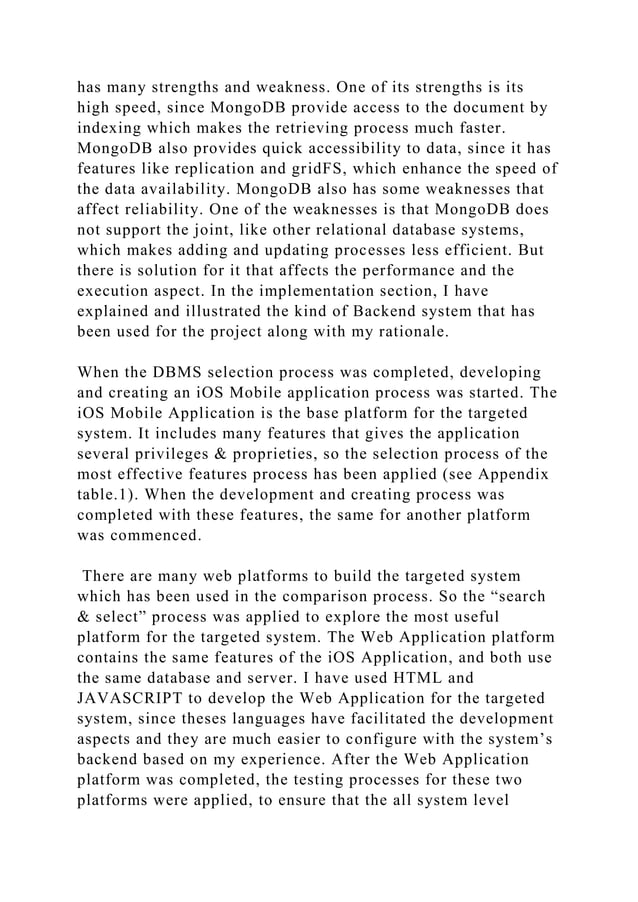 has many strengths and weakness. One of its strengths is its high speed, since MongoDB provide access to the document by indexing which makes the retrieving process much faster. MongoDB also provides quick accessibility to data, since it has features like replication and gridFS, which enhance the speed of the data availability. MongoDB also has some weaknesses that affect reliability. One of the weaknesses is that MongoDB does not support the joint, like other relational database systems, which makes adding and updating processes less efficient. But there is solution for it that affects the performance and the execution aspect. In the implementation section, I have explained and illustrated the kind of Backend system that has been used for the project along with my rationale.

When the DBMS selection process was completed, developing and creating an iOS Mobile application process was started. The iOS Mobile Application is the base platform for the targeted system. It includes many features that gives the application several privileges & proprieties, so the selection process of the most effective features process has been applied (see Appendix table.1). When the development and creating process was completed with these features, the same for another platform was commenced.

There are many web platforms to build the targeted system which has been used in the comparison process. So the “search & select” process was applied to explore the most useful platform for the targeted system. The Web Application platform contains the same features of the iOS Application, and both use the same database and server. I have used HTML and JAVASCRIPT to develop the Web Application for the targeted system, since theses languages have facilitated the development aspects and they are much easier to configure with the system’s backend based on my experience. After the Web Application platform was completed, the testing processes for these two platforms were applied, to ensure that the all system level